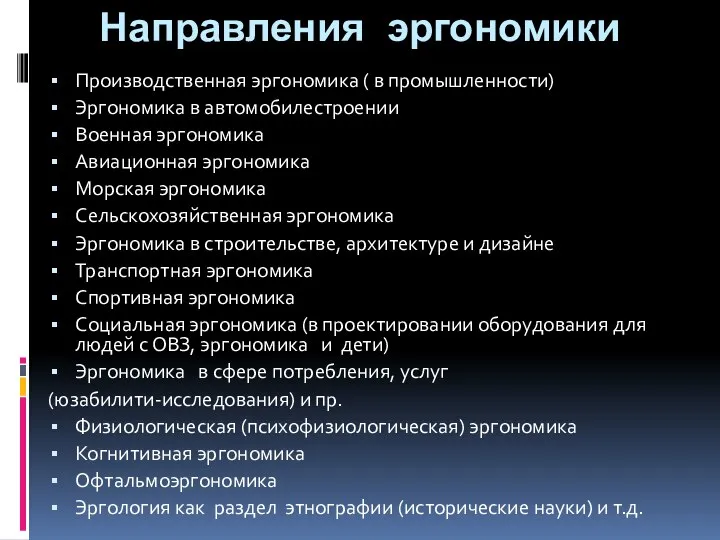 Направления эргономики

▪ Производственная эргономика ( в промышленности)
▪ Эргономика в автомобилестроении
▪ Военная эргономика
▪ Авиационная эргономика
▪ Морская эргономика
▪ Сельскохозяйственная эргономика
▪ Эргономика в строительстве, архитектуре и дизайне
▪ Транспортная эргономика
▪ Спортивная эргономика
▪ Социальная эргономика (в проектировании оборудования для людей с ОВЗ, эргономика и дети)
▪ Эргономика в сфере потребления, услуг
(юзабилити-исследования) и пр.
▪ Физиологическая (психофизиологическая) эргономика
▪ Когнитивная эргономика
▪ Офтальмоэргономика
▪ Эргология как раздел этнографии (исторические науки) и т.д.